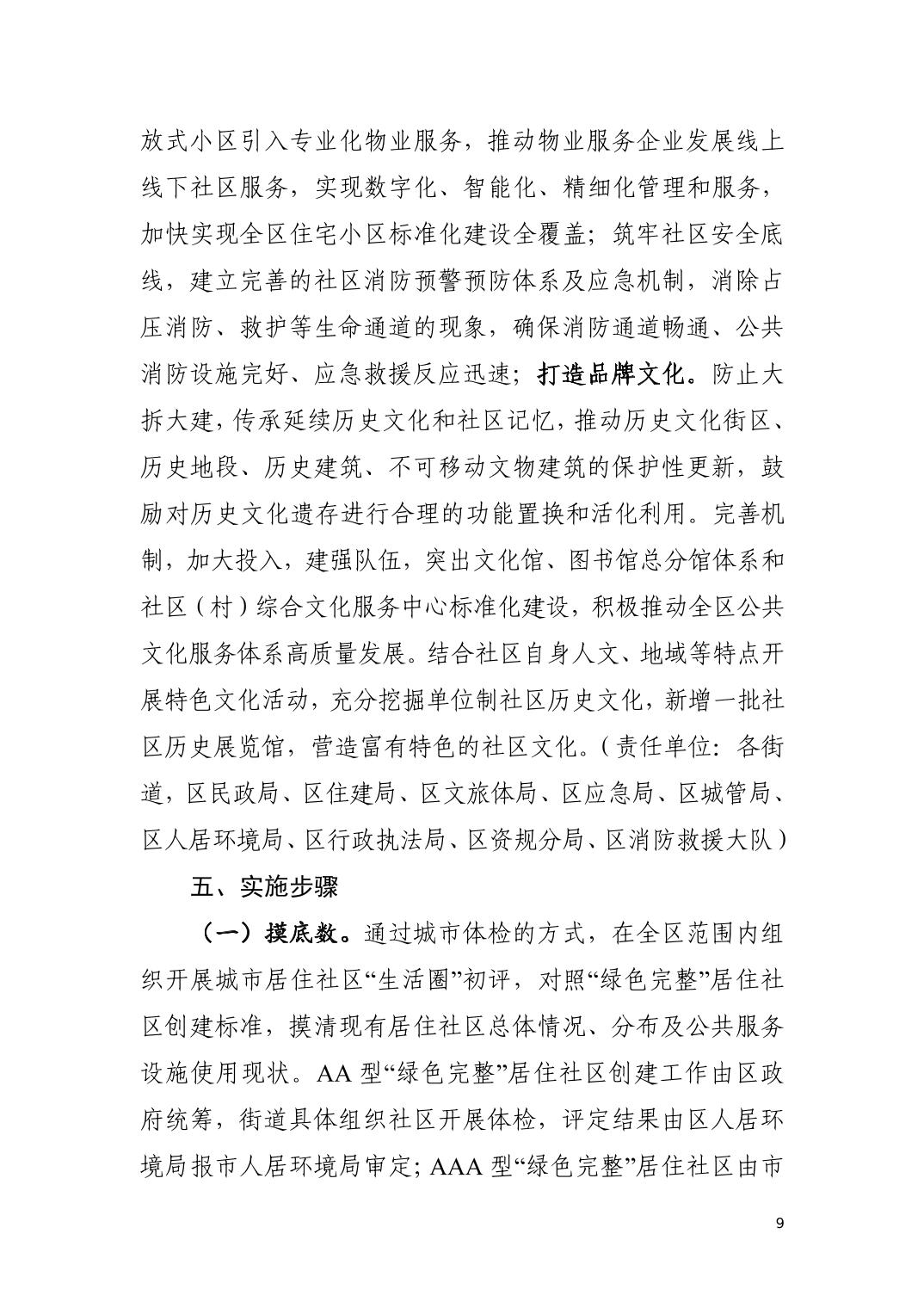 放式小区引入专业化物业服务，推动物业服务企业发展线上线下社区服务，实现数字化、智能化、精细化管理和服务，加快实现全区住宅小区标准化建设全覆盖；筑牢社区安全底线，建立完善的社区消防预警预防体系及应急机制，消除占压消防、救护等生命通道的现象，确保消防通道畅通、公共消防设施完好、应急救援反应迅速；打造品牌文化。防止大拆大建，传承延续历史文化和社区记忆，推动历史文化街区、历史地段、历史建筑、不可移动文物建筑的保护性更新，鼓励对历史文化遗存进行合理的功能置换和活化利用。完善机制，加大投入，建强队伍，突出文化馆、图书馆总分馆体系和社区（村）综合文化服务中心标准化建设，积极推动全区公共文化服务体系高质量发展。结合社区自身人文、地域等特点开展特色文化活动，充分挖掘单位制社区历史文化，新增一批社区历史展览馆，营造富有特色的社区文化。（责任单位：各街道，区民政局、区住建局、区文旅体局、区应急局、区城管局、区人居环境局、区行政执法局、区资规分局、区消防救援大队）

五、实施步骤

（一）摸底数。通过城市体检的方式，在全区范围内组织开展城市居住社区“生活圈”初评，对照“绿色完整”居住社区创建标准，摸清现有居住社区总体情况、分布及公共服务设施使用现状。AA 型“绿色完整”居住社区创建工作由区政府统筹，街道具体组织社区开展体检，评定结果由区人居环境局报市人居环境局审定；AAA 型“绿色完整”居住社区由市

9